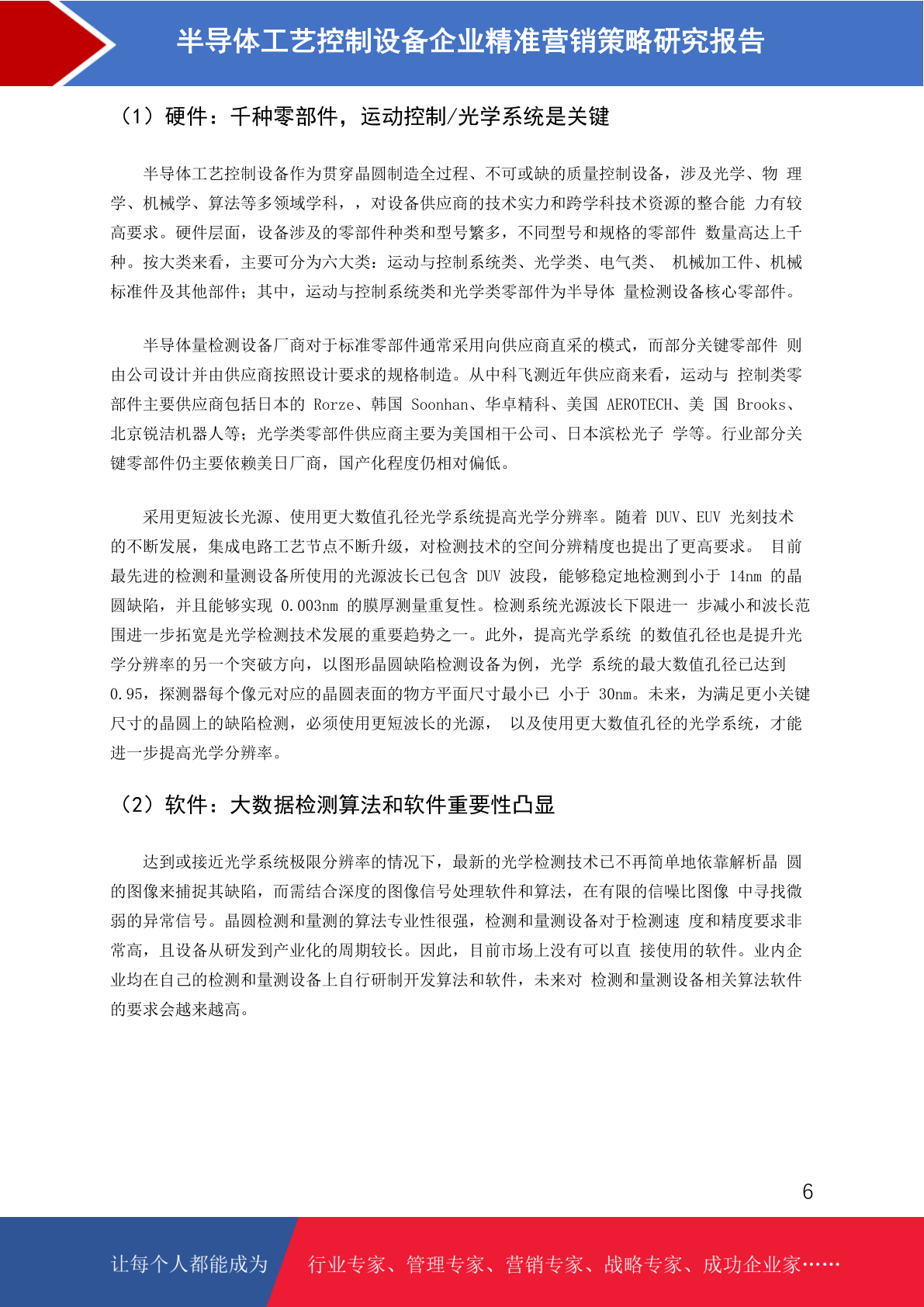 半导体工艺控制设备企业精准营销策略研究报告

（1）硬件：千种零部件，运动控制/光学系统是关键

半导体工艺控制设备作为贯穿晶圆制造全过程、不可或缺的质量控制设备，涉及光学、物 理学、机械学、算法等多领域学科，，对设备供应商的技术实力和跨学科技术资源的整合能 力有较高要求。硬件层面，设备涉及的零部件种类和型号繁多，不同型号和规格的零部件 数量高达上千种。按大类来看，主要可分为六大类：运动与控制系统类、光学类、电气类、 机械加工件、机械标准件及其他部件；其中，运动与控制系统类和光学类零部件为半导体 量检测设备核心零部件。

半导体量检测设备厂商对于标准零部件通常采用向供应商直采的模式，而部分关键零部件 则由公司设计并由供应商按照设计要求的规格制造。从中科飞测近年供应商来看，运动与 控制类零部件主要供应商包括日本的 Rorze、韩国 Soonhan、华卓精科、美国 AEROTECH、美 国 Brooks、北京锐洁机器人等；光学类零部件供应商主要为美国相干公司、日本滨松光子 学等。行业部分关键零部件仍主要依赖美日厂商，国产化程度仍相对偏低。

采用更短波长光源、使用更大数值孔径光学系统提高光学分辨率。随着 DUV、EUV 光刻技术的不断发展，集成电路工艺节点不断升级，对检测技术的空间分辨精度也提出了更高要求。 目前最先进的检测和量测设备所使用的光源波长已包含 DUV 波段，能够稳定地检测到小于 14nm 的晶圆缺陷，并且能够实现 0.003nm 的膜厚测量重复性。检测系统光源波长下限进一 步减小和波长范围进一步拓宽是光学检测技术发展的重要趋势之一。此外，提高光学系统 的数值孔径也是提升光学分辨率的另一个突破方向，以图形晶圆缺陷检测设备为例，光学 系统的最大数值孔径已达到 0.95，探测器每个像元对应的晶圆表面的物方平面尺寸最小已 小于 30nm。未来，为满足更小关键尺寸的晶圆上的缺陷检测，必须使用更短波长的光源， 以及使用更大数值孔径的光学系统，才能进一步提高光学分辨率。

（2）软件：大数据检测算法和软件重要性凸显

达到或接近光学系统极限分辨率的情况下，最新的光学检测技术已不再简单地依靠解析晶 圆的图像来捕捉其缺陷，而需结合深度的图像信号处理软件和算法，在有限的信噪比图像 中寻找微弱的异常信号。晶圆检测和量测的算法专业性很强，检测和量测设备对于检测速 度和精度要求非常高，且设备从研发到产业化的周期较长。因此，目前市场上没有可以直 接使用的软件。业内企业均在自己的检测和量测设备上自行研制开发算法和软件，未来对 检测和量测设备相关算法软件的要求会越来越高。

6

让每个人都能成为 行业专家、管理专家、营销专家、战略专家、成功企业家……